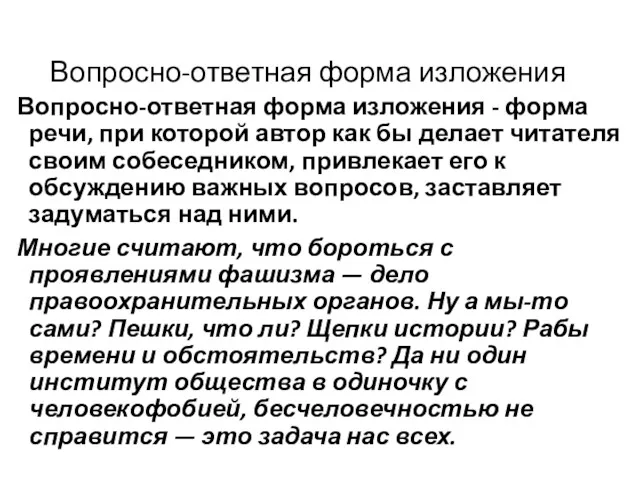 Вопросно-ответная форма изложения

Вопросно-ответная форма изложения - форма речи, при которой автор как бы делает читателя своим собеседником, привлекает его к обсуждению важных вопросов, заставляет задуматься над ними.

Многие считают, что бороться с проявлениями фашизма — дело правоохранительных органов. Ну а мы-то сами? Пешки, что ли? Щепки истории? Рабы времени и обстоятельств? Да ни один институт общества в одиночку с человекофобией, бесчеловечностью не справится — это задача нас всех.